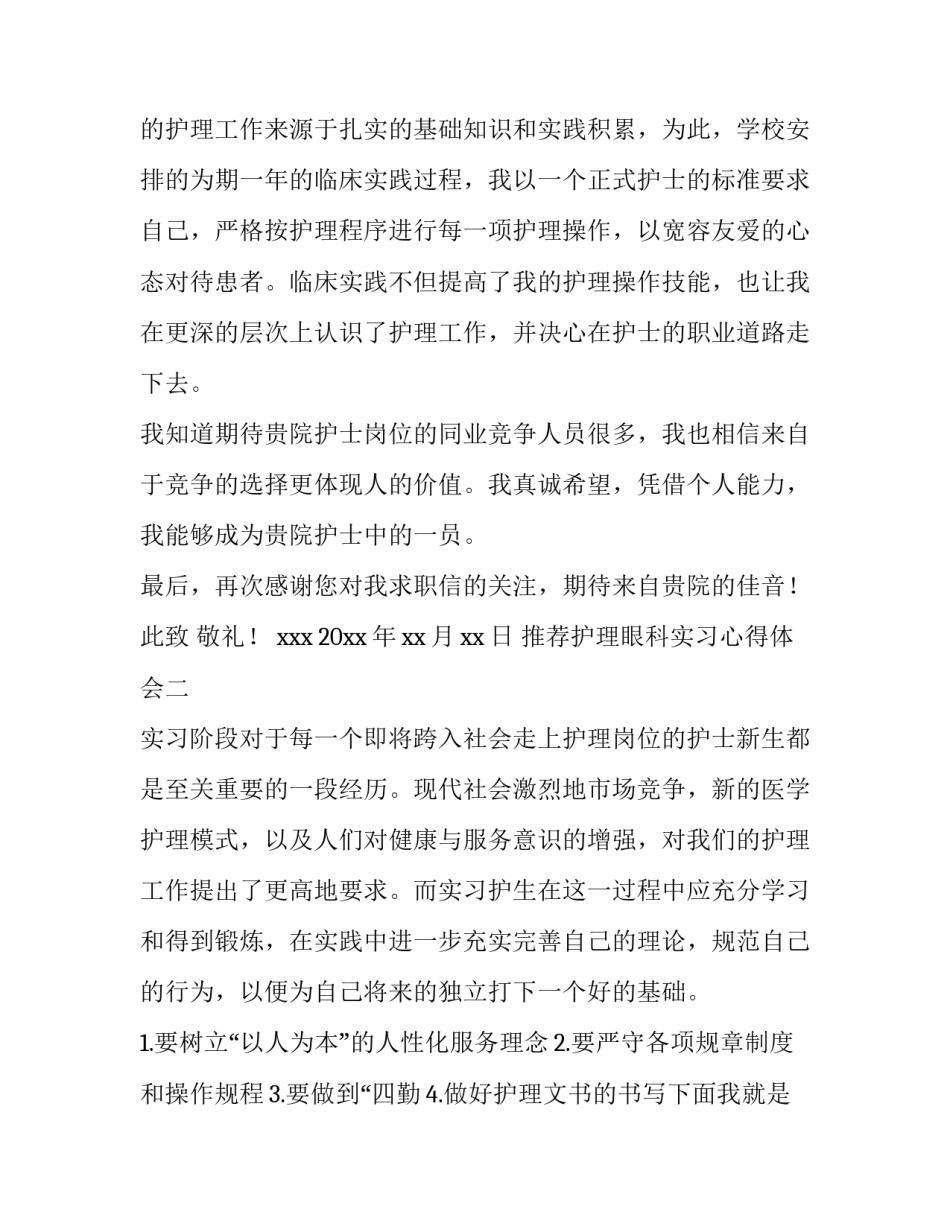 的护理工作来源于扎实的基础知识和实践积累，为此，学校安排的为期一年的临床实践过程，我以一个正式护士的标准要求自己，严格按护理程序进行每一项护理操作，以宽容友爱的心态对待患者。临床实践不但提高了我的护理操作技能，也让我在更深的层次上认识了护理工作，并决心在护士的职业道路走下去。

我知道期待贵院护士岗位的同业竞争人员很多，我也相信来自于竞争的选择更体现人的价值。我真诚希望，凭借个人能力，我能够成为贵院护士中的一员。

最后，再次感谢您对我求职信的关注，期待来自贵院的佳音！

此致 敬礼！ xxx 20xx 年 xx 月 xx 日 推荐护理眼科实习心得体会二

实习阶段对于每一个即将跨入社会走上护理岗位的护士新生都是至关重要的一段经历。现代社会激烈地市场竞争，新的医学护理模式，以及人们对健康与服务意识的增强，对我们的护理工作提出了更高地要求。而实习护生在这一过程中应充分学习和得到锻炼，在实践中进一步充实完善自己的理论，规范自己的行为，以便为自己将来的独立打下一个好的基础。

1.要树立“以人为本”的人性化服务理念 2.要严守各项规章制度和操作规程 3.要做到“四勤 4.做好护理文书的书写下面我就是